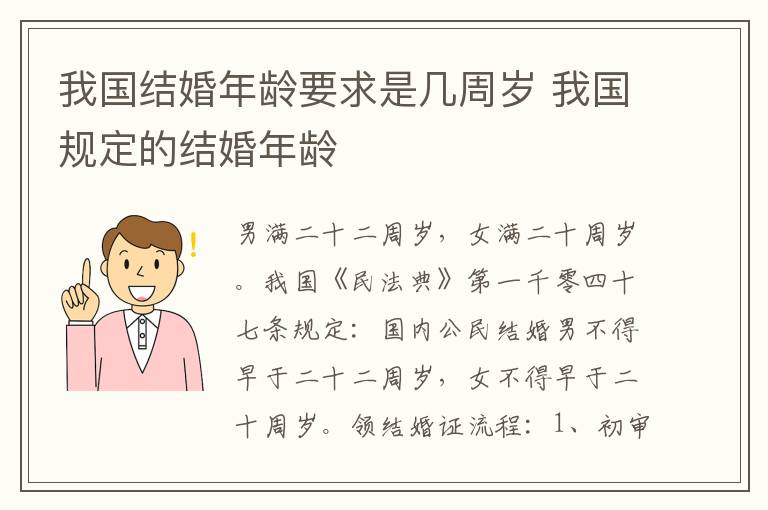 我国结婚年龄要求是几周岁 我国规定的结婚年龄

男满二十二周岁，女满二十周岁。我国《民法典》第一千零四十七条规定：国内公民结婚男不得早于二十二周岁，女不得早于二十周岁。领结婚证流程：1、初审